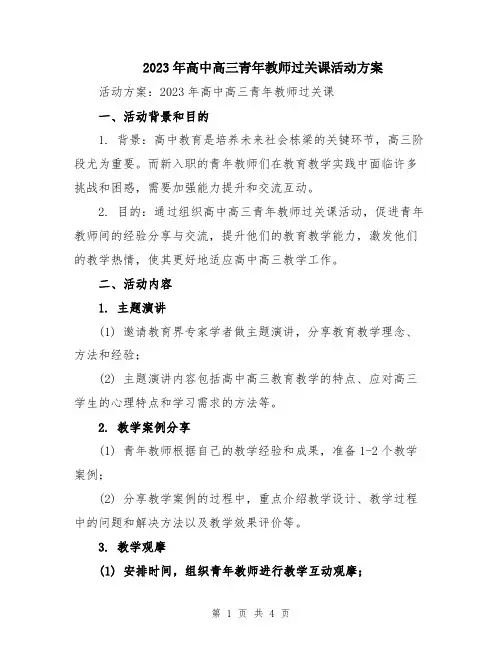 2023年高中高三青年教师过关课活动方案

活动方案：2023年高中高三青年教师过关课

一、活动背景和目的

1. 背景：高中教育是培养未来社会栋梁的关键环节，高三阶段尤为重要。而新入职的青年教师们在教育教学实践中面临许多挑战和困惑，需要加强能力提升和交流互动。

2. 目的：通过组织高中高三青年教师过关课活动，促进青年教师间的经验分享与交流，提升他们的教育教学能力，激发他们的教学热情，使其更好地适应高中高三教学工作。

二、活动内容

1. 主题演讲

(1) 邀请教育界专家学者做主题演讲，分享教育教学理念、方法和经验；

(2) 主题演讲内容包括高中高三教育教学的特点、应对高三学生的心理特点和学习需求的方法等。

2. 教学案例分享

(1) 青年教师根据自己的教学经验和成果，准备1-2个教学案例；

(2) 分享教学案例的过程中，重点介绍教学设计、教学过程中的问题和解决方法以及教学效果评价等。

3. 教学观摩

(1) 安排时间，组织青年教师进行教学互动观摩；

第 1 页 共 4 页